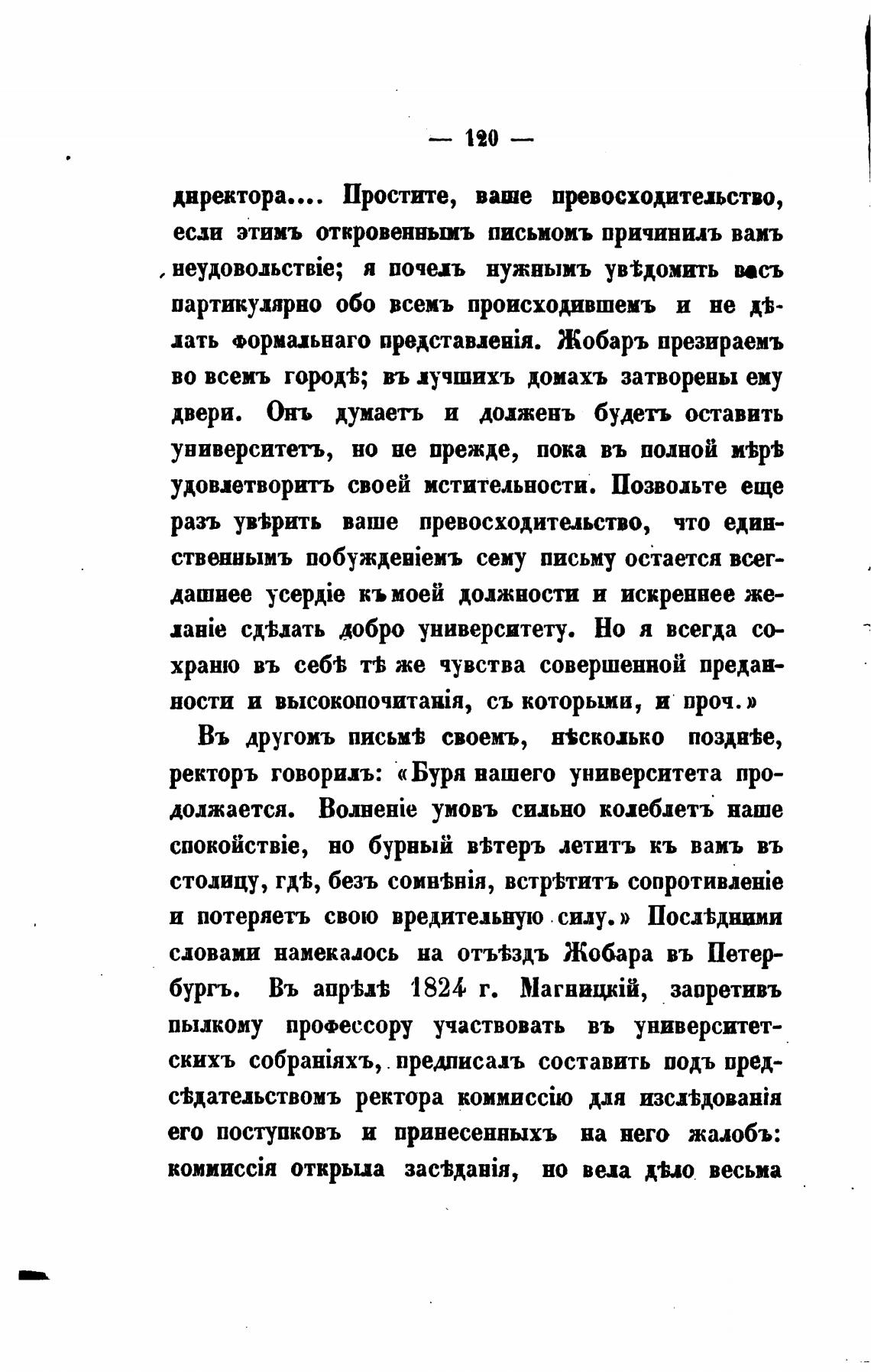 — 120 —

директора.... Простите, ваше превосходительство, если этимъ откровеннымъ письмомъ причинилъ вамъ неудовольствіе; я почелъ нужнымъ увѣдомить васъ партикулярно обо всемъ происходившемъ и не дѣлать формальнаго представленія. Жобаръ презираемъ во всемъ городѣ; въ лучшихъ домахъ затворены ему двери. Онъ думаетъ и долженъ будетъ оставить университетъ, но не прежде, пока въ полной мѣрѣ удовлетворитъ своей мстительности. Позвольте еще разъ увѣрить ваше превосходительство, что единственнымъ побужденіемъ сему письму остается всегдашнее усердіе къ моей должности и искреннее желаніе сдѣлать добро университету. Но я всегда сохраню въ себѣ тѣ же чувства совершенной преданности и высокопочитанія, съ которыми, и проч.»

Въ другомъ письмѣ своемъ, нѣсколько позднѣе, ректоръ говорилъ: «Буря нашего университета продолжается. Волненіе умовъ сильно колеблетъ наше спокойствіе, но бурный вѣтеръ летитъ къ вамъ въ столицу, гдѣ, безъ сомнѣнія, встрѣтитъ сопротивленіе и потеряетъ свою вредительную силу.» Послѣдними словами намекалось на отъѣздъ Жобара въ Петербургъ. Въ апрѣлѣ 1824 г. Магницкій, запретивъ пылкому профессору участвовать въ университетскихъ собраніяхъ, предписалъ составить подъ предсѣдательствомъ ректора коммиссію для изслѣдованія его поступковъ и принесенныхъ на него жалобъ: коммиссія открыла засѣданія, но вела дѣло весьма